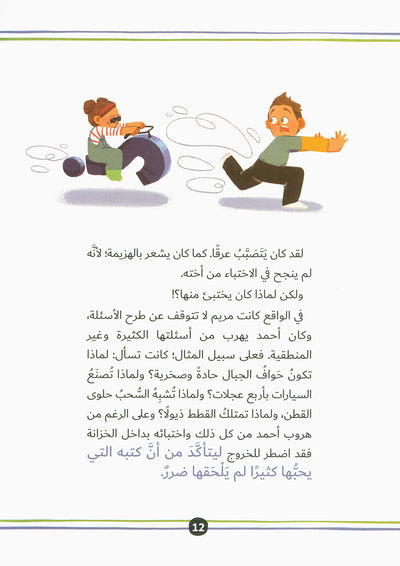 لقد كان يَتَصَبَّبُ عرقًا. كما كان يشعر بالهزيمة؛ لأنَّه لم ينجح في الاختباء من أخته.

ولكن لماذا كان يختبئ منها؟!

في الواقع كانت مريم لا تتوقف عن طرح الأسئلة، وكان أحمد يهرب من أسئلتها الكثيرة وغير المنطقية. فعلى سبيل المثال؛ كانت تسأل: لماذا تكونُ حَوافُ الجبال حادةً وصخرية؟ ولماذا تُصنَعُ السيارات بأربع عجلات؟ ولماذا تُشبِهُ السُّحبُ حلوى القطن، ولماذا تمتلكُ القطط ذيولًا؟ وعلى الرغم من هروب أحمد من كل ذلك واختبائه بداخل الخزانة فقد اضطر للخروج ليتأكَّدَ من أنَّ كتبه التي يحبُّها كثيرًا لم يَلْحَقها ضررٌ.

12